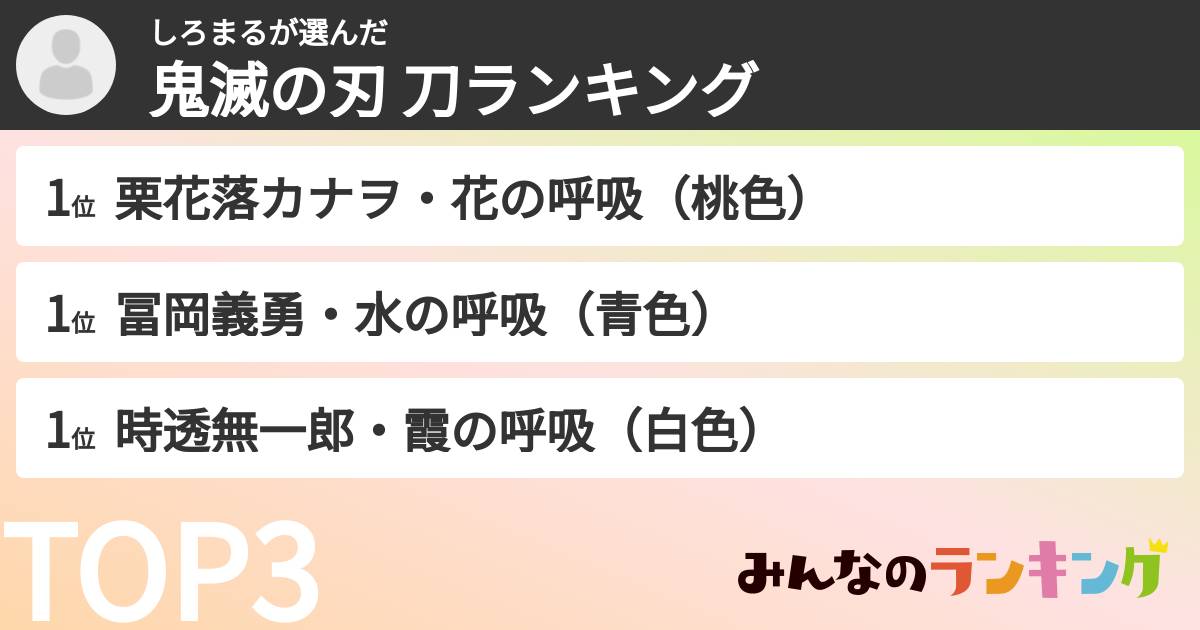 しろまるが選んだ
鬼滅の刃 刀ランキング

1位 栗花落カナヲ・花の呼吸（桃色）

1位 冨岡義勇・水の呼吸（青色）

1位 時透無一郎・霞の呼吸（白色）

TOP3

みんなのランキング